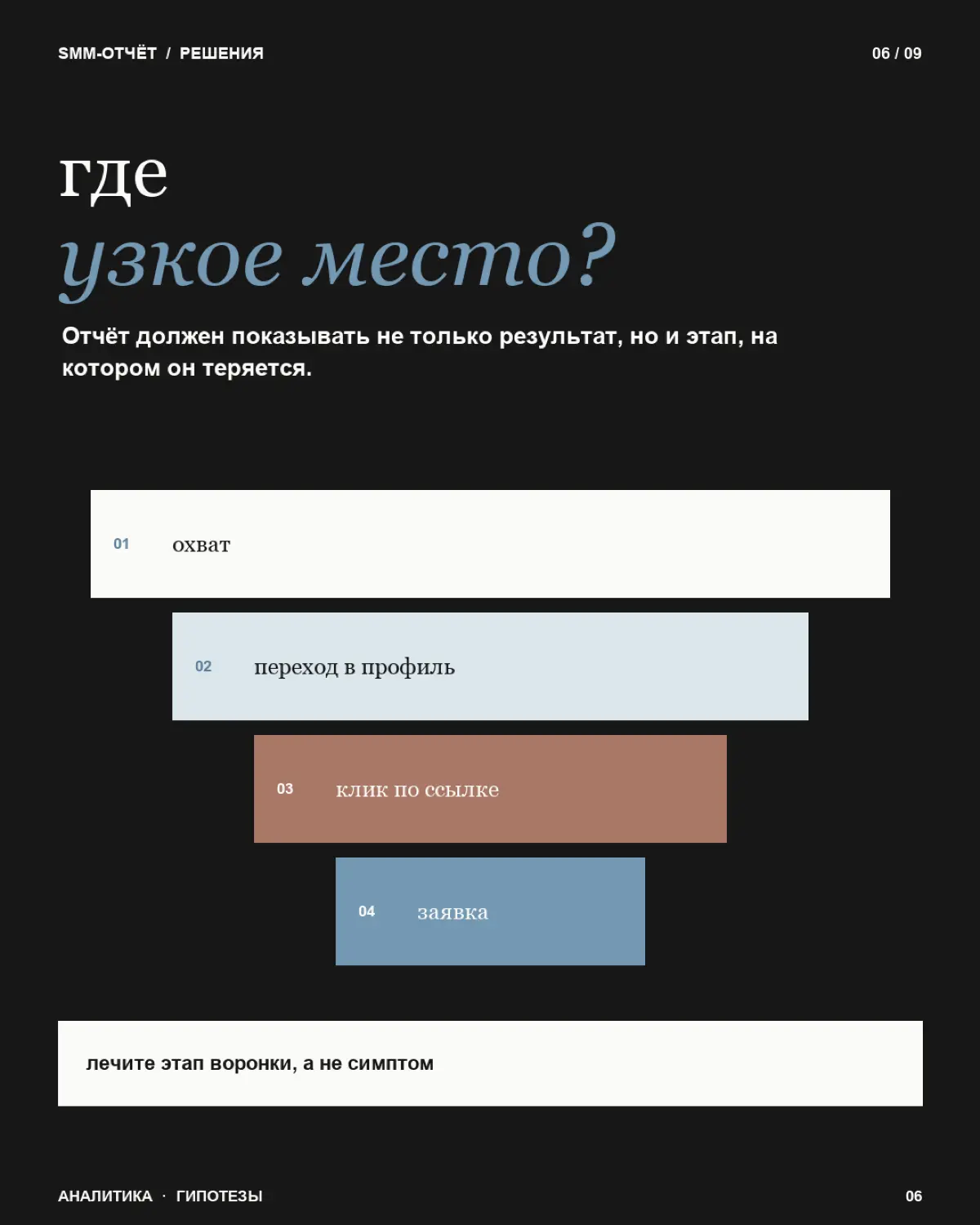 SMM-ОТЧЁТ / РЕШЕНИЯ

06 / 09

где
узкое место?

Отчёт должен показывать не только результат, но и этап, на котором он теряется.

01 охват

02 переход в профиль

03 клик по ссылке

04 заявка

лечите этап воронки, а не симптом

АНАЛИТИКА · ГИПОТЕЗЫ

06